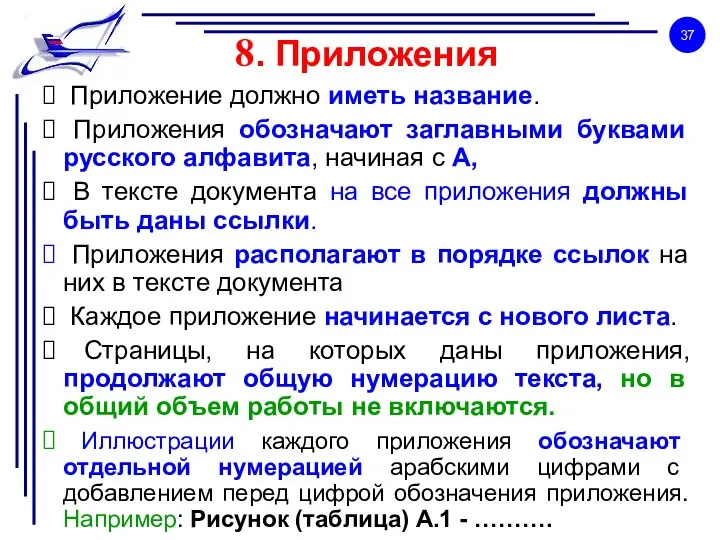 37

8. Приложения

 Приложение должно иметь название.

 Приложения обозначают заглавными буквами русского алфавита, начиная с А,

 В тексте документа на все приложения должны быть даны ссылки.

 Приложения располагают в порядке ссылок на них в тексте документа

 Каждое приложение начинается с нового листа.

 Страницы, на которых даны приложения, продолжают общую нумерацию текста, но в общий объем работы не включаются.

 Иллюстрации каждого приложения обозначают отдельной нумерацией арабскими цифрами с добавлением перед цифрой обозначения приложения. Например: Рисунок (таблица) А.1 - ……….